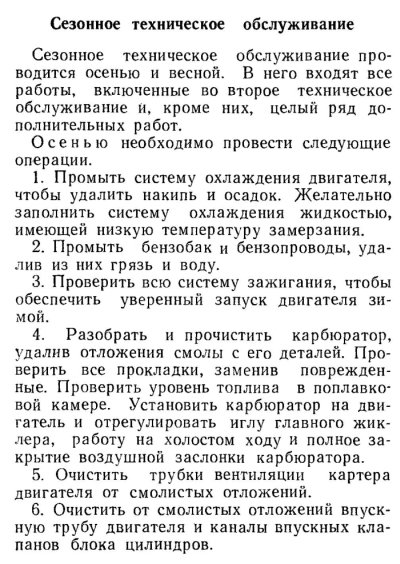 Сезонное техническое обслуживание

Сезонное техническое обслуживание проводится осенью и весной. В него входят все работы, включенные во второе техническое обслуживание и, кроме них, целый ряд дополнительных работ.

Осенью необходимо провести следующие операции.

1. Промыть систему охлаждения двигателя, чтобы удалить накипь и осадок. Желательно заполнить систему охлаждения жидкостью, имеющей низкую температуру замерзания.

2. Промыть бензобак и бензопроводы, удалив из них грязь и воду.

3. Проверить всю систему зажигания, чтобы обеспечить уверенный запуск двигателя зимой.

4. Разобрать и прочистить карбюратор, удалив отложения смолы с его деталей. Проверить все прокладки, заменив поврежденные. Проверить уровень топлива в поплавковой камере. Установить карбюратор на двигатель и отрегулировать иглу главного жиклера, работу на холостом ходу и полное закрытие воздушной заслонки карбюратора.

5. Очистить трубки вентиляции картера двигателя от смолистых отложений.

6. Очистить от смолистых отложений впускную трубу двигателя и каналы впускных клапанов блока цилиндров.